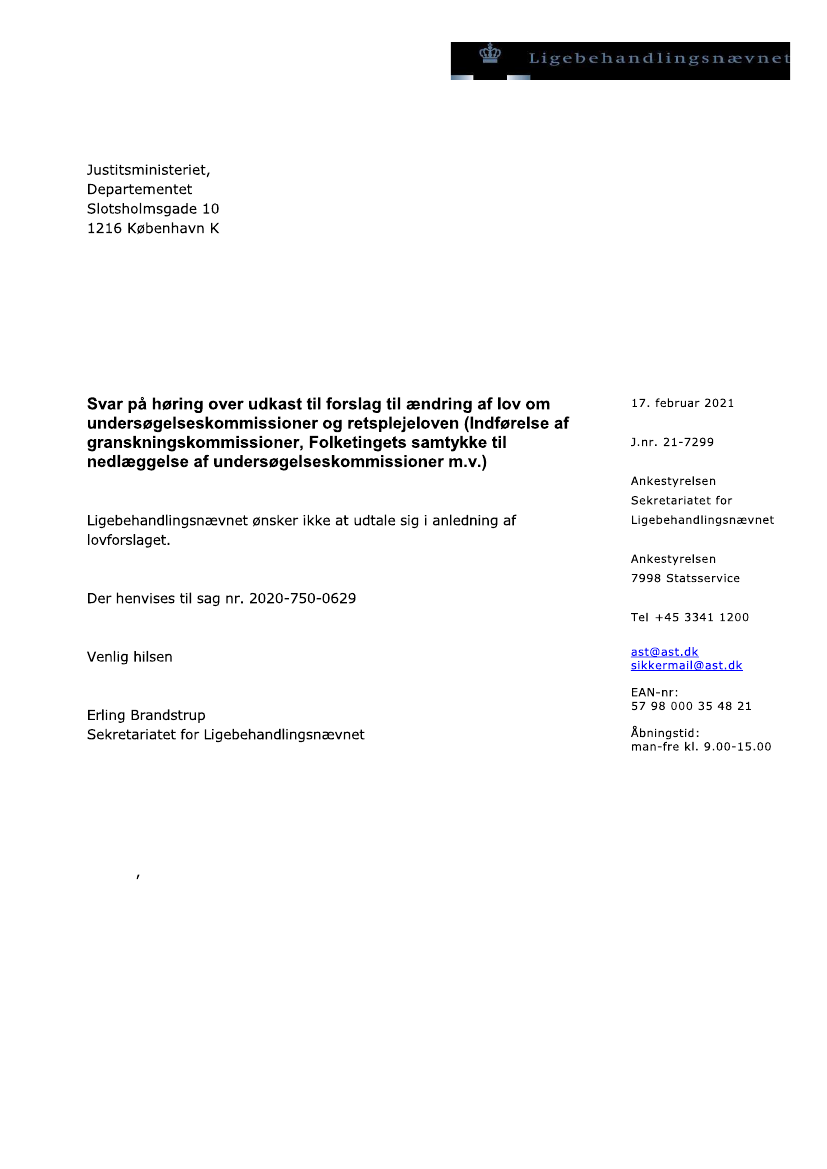 Ligebehandlingsnævnet

Justitsministeriet,
Departementet
Slotsholmsgade 10
1216 København K

Svar på høring over udkast til forslag til ændring af lov om undersøgelseskommissioner og retsplejeloven (Indførelse af granskningskommissioner, Folketingets samtykke til nedlæggelse af undersøgelseskommissioner m.v.)

Ligebehandlingsnævnet ønsker ikke at udtale sig i anledning af lovforslaget.

Der henvises til sag nr. 2020-750-0629

Venlig hilsen

Erling Brandstrup
Sekretariatet for Ligebehandlingsnævnet

,

17. februar 2021

J.nr. 21-7299

Ankestyrelsen
Sekretariatet for
Ligebehandlingsnævnet

Ankestyrelsen
7998 Statsservice

Tel +45 3341 1200

ast@ast.dk
sikkermail@ast.dk

EAN-nr:
57 98 000 35 48 21

Åbningstid:
man-fre kl. 9.00-15.00